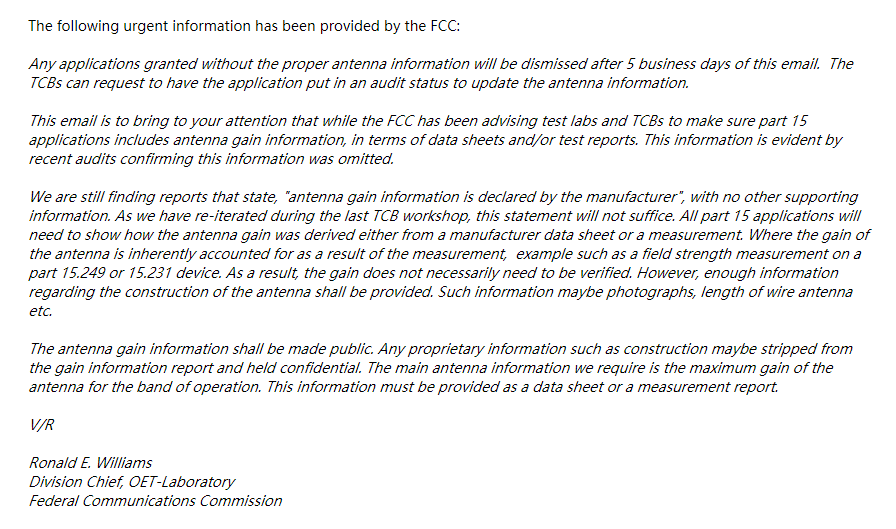 The following urgent information has been provided by the FCC:

Any applications granted without the proper antenna information will be dismissed after 5 business days of this email. The TCBs can request to have the application put in an audit status to update the antenna information.

This email is to bring to your attention that while the FCC has been advising test labs and TCBs to make sure part 15 applications includes antenna gain information, in terms of data sheets and/or test reports. This information is evident by recent audits confirming this information was omitted.

We are still finding reports that state, "antenna gain information is declared by the manufacturer", with no other supporting information. As we have re-iterated during the last TCB workshop, this statement will not suffice. All part 15 applications will need to show how the antenna gain was derived either from a manufacturer data sheet or a measurement. Where the gain of the antenna is inherently accounted for as a result of the measurement, example such as a field strength measurement on a part 15.249 or 15.231 device. As a result, the gain does not necessarily need to be verified. However, enough information regarding the construction of the antenna shall be provided. Such information maybe photographs, length of wire antenna etc.

The antenna gain information shall be made public. Any proprietary information such as construction maybe stripped from the gain information report and held confidential. The main antenna information we require is the maximum gain of the antenna for the band of operation. This information must be provided as a data sheet or a measurement report.

V/R

Ronald E. Williams
Division Chief, OET-Laboratory
Federal Communications Commission